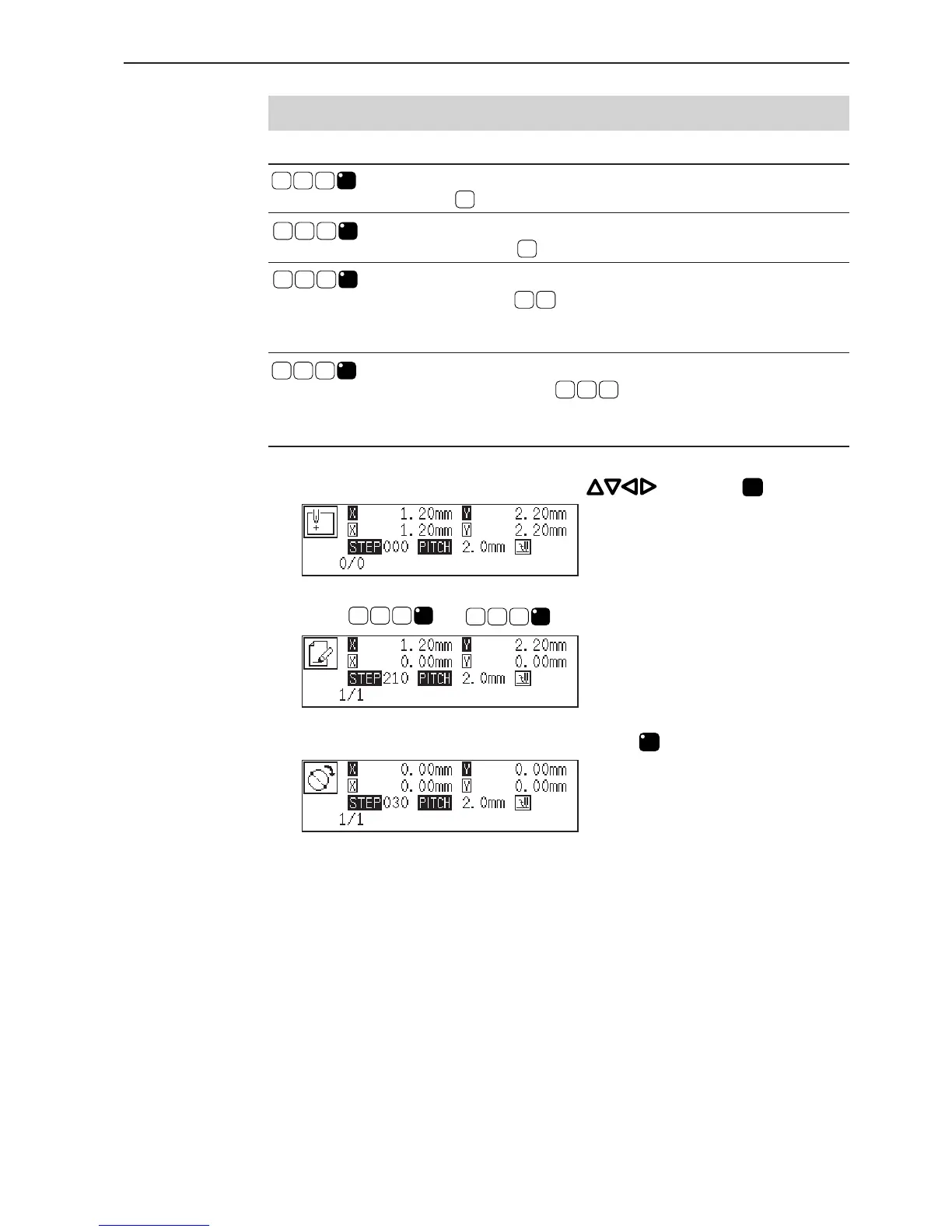 X 1.20mm Y 2.20mm
X 1.20mm Y 2.20mm
STEP000 PITCH 2.0mm
0/0

X 1.20mm Y 2.20mm
X 0.00mm Y 0.00mm
STEP210 PITCH 2.0mm
1/1

X 0.00mm Y 0.00mm
X 0.00mm Y 0.00mm
STEP030 PITCH 2.0mm
1/1